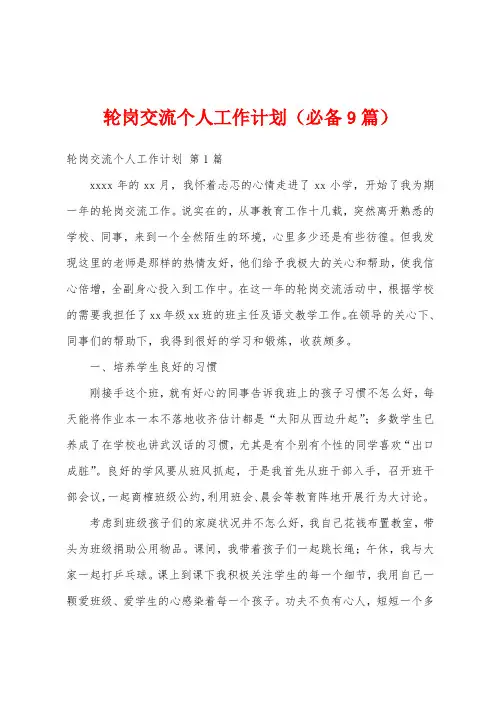 轮岗交流个人工作计划（必备9篇）

轮岗交流个人工作计划 第1篇

xxxx年的xx月，我怀着忐忑的心情走进了xx小学，开始了我为期一年的轮岗交流工作。说实在的，从事教育工作十几载，突然离开熟悉的学校、同事，来到一个全然陌生的环境，心里多少还是有些彷徨。但我发现这里的老师是那样的热情友好，他们给予我极大的关心和帮助，使我信心倍增，全副身心投入到工作中。在这一年的轮岗交流活动中，根据学校的需要我担任了xx年级xx班的班主任及语文教学工作。在领导的关心下、同事们的帮助下，我得到很好的学习和锻炼，收获颇多。

一、培养学生良好的习惯

刚接手这个班，就有好心的同事告诉我班上的孩子习惯不怎么好，每天能将作业本一本不落地收齐估计都是“太阳从西边升起”；多数学生已养成了在学校也讲武汉话的习惯，尤其是有个别有个性的同学喜欢“出口成脏”。良好的学风要从班风抓起，于是我首先从班干部入手，召开班干部会议，一起商榷班级公约，利用班会、晨会等教育阵地开展行为大讨论。

考虑到班级孩子们的家庭状况并不怎么好，我自己花钱布置教室，带头为班级捐助公用物品。课间，我带着孩子们一起跳长绳；午休，我与大家一起打乒乓球。课上到课下我积极关注学生的每一个细节，我用自己一颗爱班级、爱学生的心感染着每一个孩子。功夫不负有心人，短短一个多